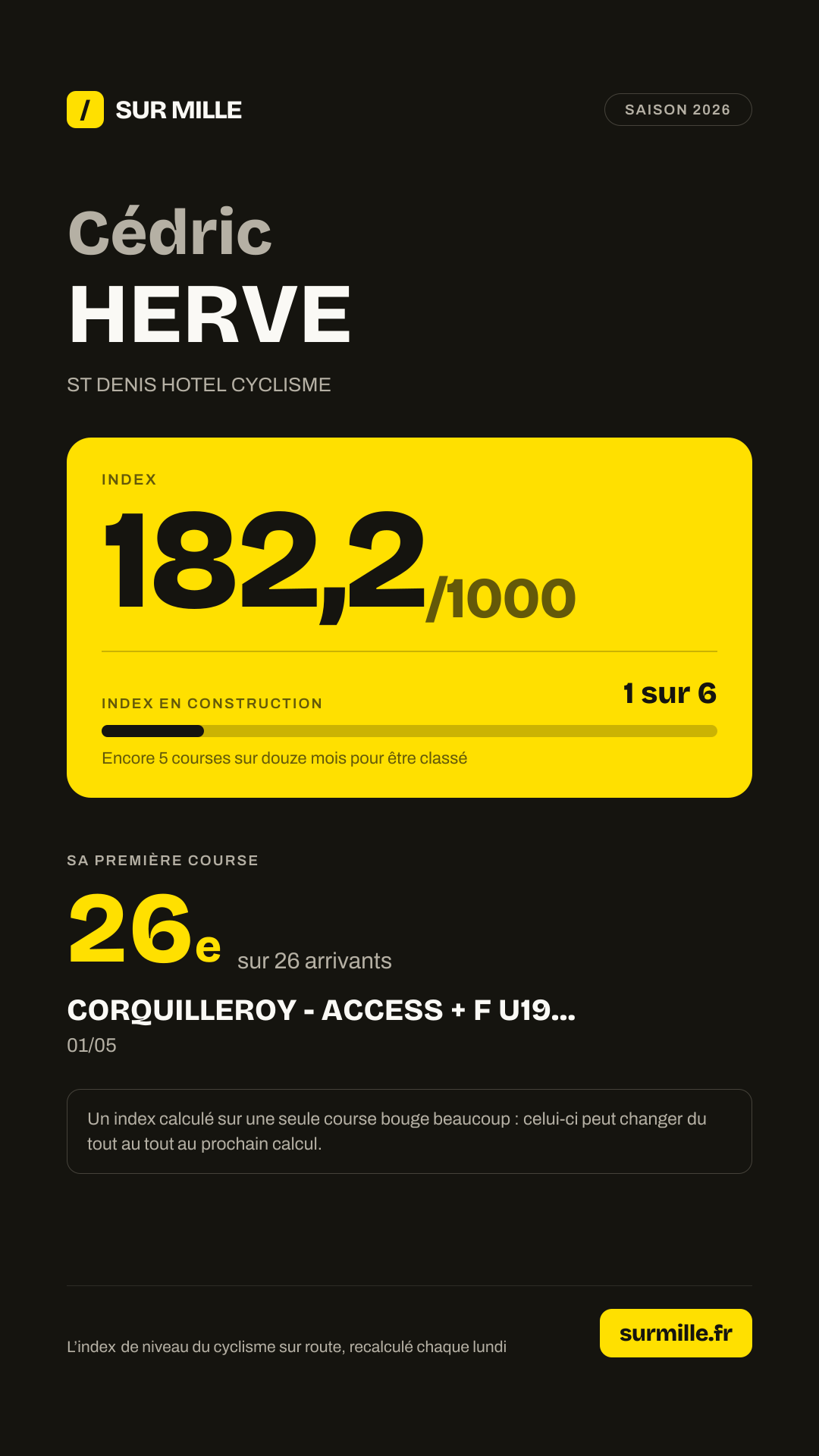 / SUR MILLE

SAISON 2026

Cédric
HERVE

ST DENIS HOTEL CYCLISME

INDEX

182,2/1000

INDEX EN CONSTRUCTION

1 sur 6

Encore 5 courses sur douze mois pour être classé

SA PREMIÈRE COURSE

26e sur 26 arrivants

CORQUILLEROY - ACCESS + F U19...

01/05

Un index calculé sur une seule course bouge beaucoup : celui-ci peut changer du tout au tout au prochain calcul.

L'index de niveau du cyclisme sur route, recalculé chaque lundi

surmille.fr